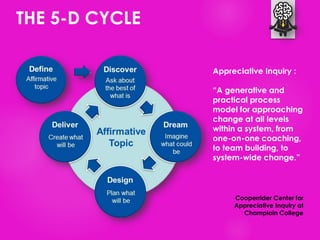 THE 5-D CYCLE

Define
Affirmative topic

Discover
Ask about the best of what is

Dream
Imagine what could be

Design
Plan what will be

Deliver
Create what will be

Affirmative Topic

Appreciative inquiry :

"A generative and practical process model for approaching change at all levels within a system, from one-on-one coaching, to team building, to system-wide change."

Cooperrider Center for Appreciative Inquiry at Champlain College